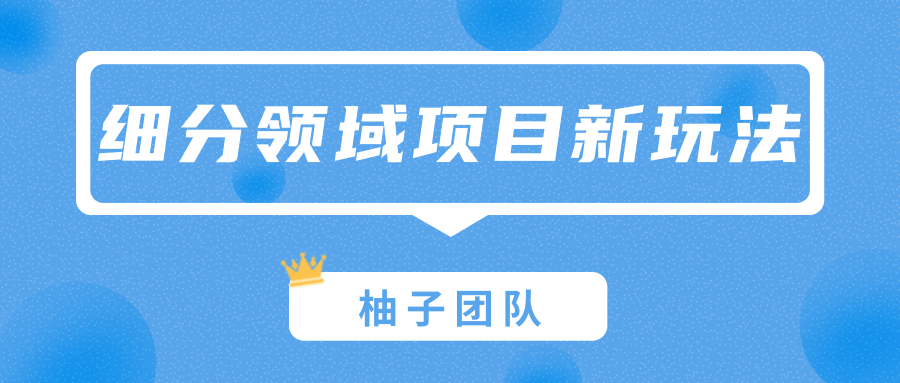 细分领域项目新玩法

柚子团队